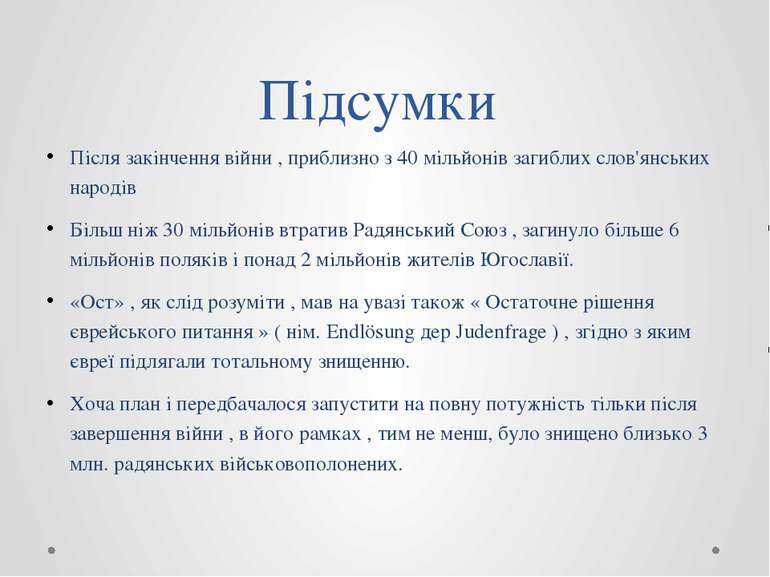 Підсумки

• Після закінчення війни , приблизно з 40 мільйонів загиблих слов'янських народів

• Більш ніж 30 мільйонів втратив Радянський Союз , загинуло більше 6 мільйонів поляків і понад 2 мільйонів жителів Югославії.

• «Ост» , як слід розуміти , мав на увазі також « Остаточне рішення єврейського питання » ( нім. Endlösung дер Judenfrage ) , згідно з яким євреї підлягали тотальному знищенню.

• Хоча план і передбачалося запустити на повну потужність тільки після завершення війни , в його рамках , тим не менш, було знищено близько 3 млн. радянських військовополонених.